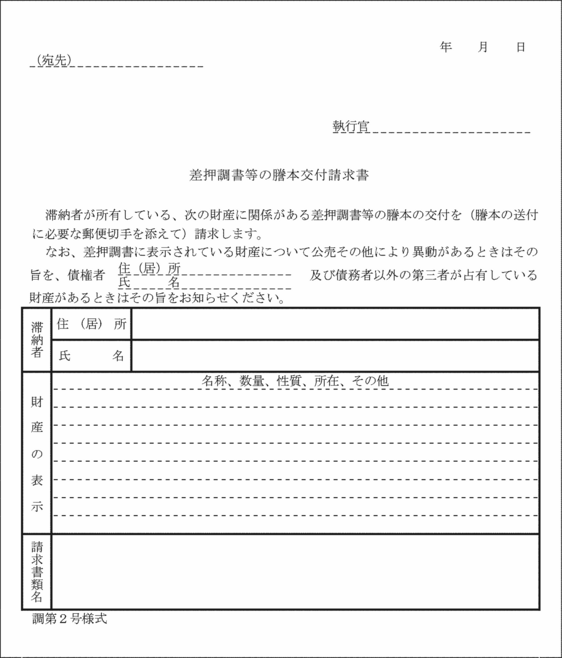 年　月　日

(宛先)

執行官

差押調書等の謄本交付請求書

滞納者が所有している、次の財産に関係がある差押調書等の謄本の交付を（謄本の送付に必要な郵便切手を添えて）請求します。

なお、差押調書に表示されている財産について公売その他により異動があるときはその旨を、債権者 住（居）所 氏　名 及び債務者以外の第三者が占有している財産があるときはその旨をお知らせください。

| 滞納者 | 住（居）所 | |
|---|---|---|
| | 氏　名 | |
| 財産の表示 | 名称、数量、性質、所在、その他 | |
| 請求書類名 | | |

調第２号様式